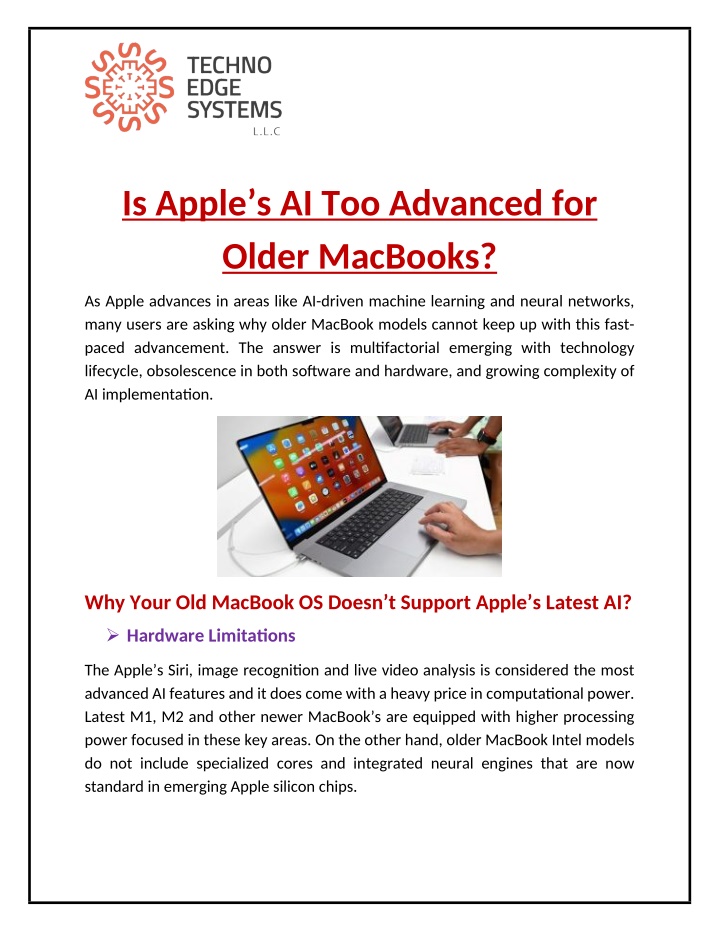 TECHNO EDGE SYSTEMS L.L.C

Is Apple's AI Too Advanced for Older MacBooks?

As Apple advances in areas like AI-driven machine learning and neural networks, many users are asking why older MacBook models cannot keep up with this fast-paced advancement. The answer is multifactorial emerging with technology lifecycle, obsolescence in both software and hardware, and growing complexity of AI implementation.

Why Your Old MacBook OS Doesn't Support Apple's Latest AI?

➢ Hardware Limitations

The Apple's Siri, image recognition and live video analysis is considered the most advanced AI features and it does come with a heavy price in computational power. Latest M1, M2 and other newer MacBook's are equipped with higher processing power focused in these key areas. On the other hand, older MacBook Intel models do not include specialized cores and integrated neural engines that are now standard in emerging Apple silicon chips.